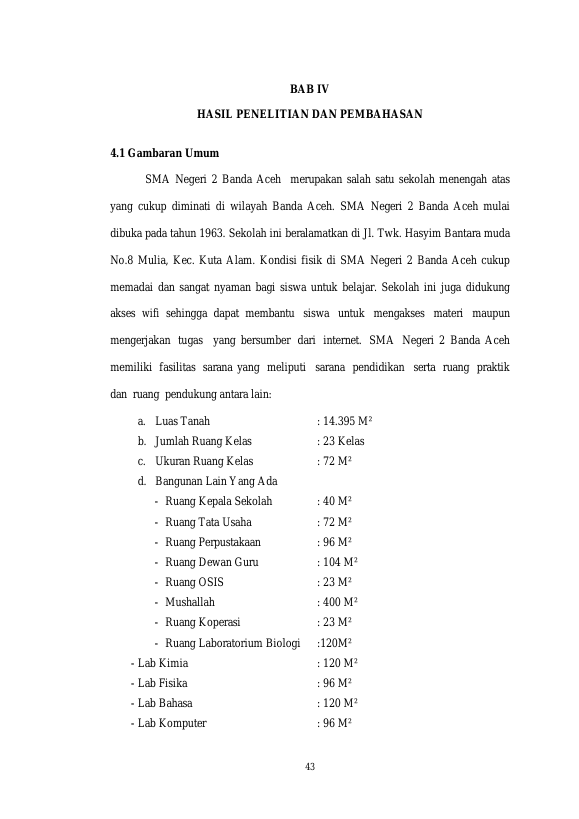 BAB IV

HASIL PENELITIAN DAN PEMBAHASAN

4.1 Gambaran Umum

SMA Negeri 2 Banda Aceh merupakan salah satu sekolah menengah atas yang cukup diminati di wilayah Banda Aceh. SMA Negeri 2 Banda Aceh mulai dibuka pada tahun 1963. Sekolah ini beralamatkan di Jl. Twk. Hasyim Bantara muda No.8 Mulia, Kec. Kuta Alam. Kondisi fisik di SMA Negeri 2 Banda Aceh cukup memadai dan sangat nyaman bagi siswa untuk belajar. Sekolah ini juga didukung akses wifi sehingga dapat membantu siswa untuk mengakses materi maupun mengerjakan tugas yang bersumber dari internet. SMA Negeri 2 Banda Aceh memiliki fasilitas sarana yang meliputi sarana pendidikan serta ruang praktik dan ruang pendukung antara lain:

a. Luas Tanah : 14.395 $M^2$
b. Jumlah Ruang Kelas : 23 Kelas
c. Ukuran Ruang Kelas : 72 $M^2$
d. Bangunan Lain Yang Ada
- Ruang Kepala Sekolah : 40 $M^2$
- Ruang Tata Usaha : 72 $M^2$
- Ruang Perpustakaan : 96 $M^2$
- Ruang Dewan Guru : 104 $M^2$
- Ruang OSIS : 23 $M^2$
- Mushallah : 400 $M^2$
- Ruang Koperasi : 23 $M^2$
- Ruang Laboratorium Biologi :120$M^2$
- Lab Kimia : 120 $M^2$
- Lab Fisika : 96 $M^2$
- Lab Bahasa : 120 $M^2$
- Lab Komputer : 96 $M^2$

43